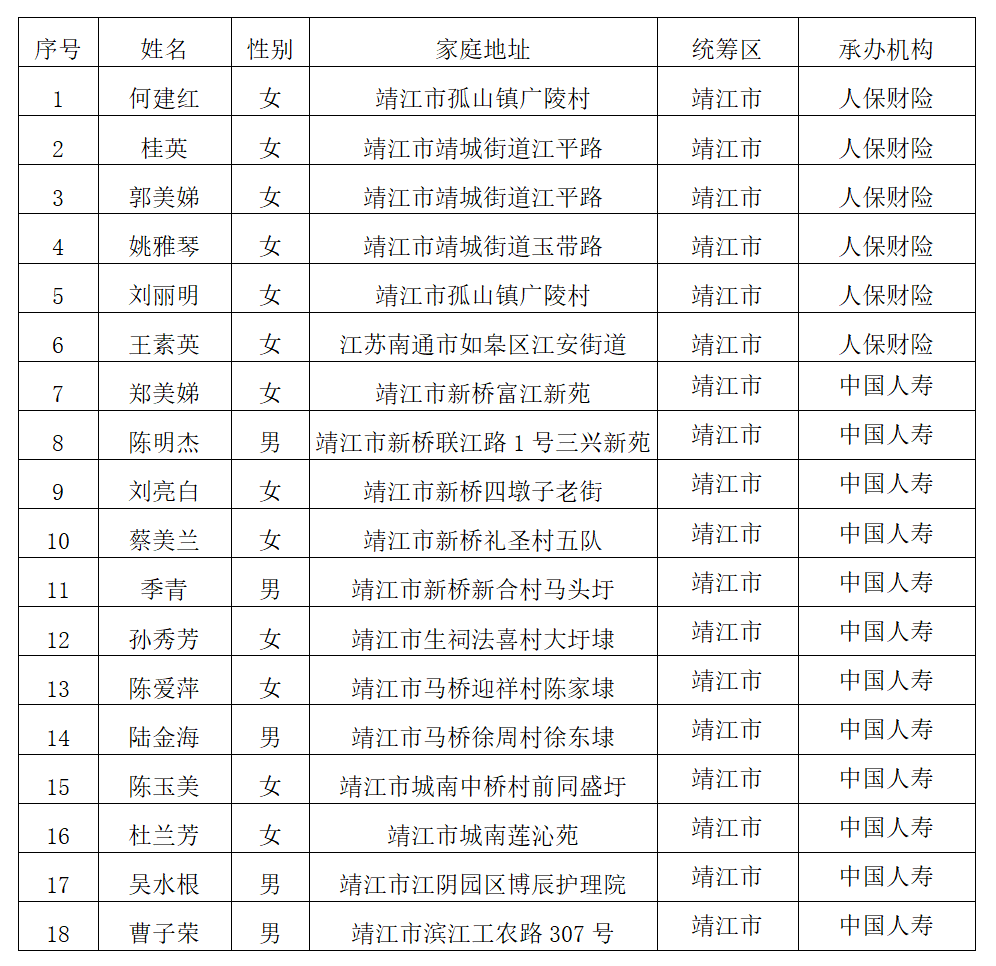 | 序号 | 姓名 | 性别 | 家庭地址 | 统筹区 | 承办机构 |
|---|---|---|---|---|---|
| 1 | 何建红 | 女 | 靖江市孤山镇广陵村 | 靖江市 | 人保财险 |
| 2 | 桂英 | 女 | 靖江市靖城街道江平路 | 靖江市 | 人保财险 |
| 3 | 郭美娣 | 女 | 靖江市靖城街道江平路 | 靖江市 | 人保财险 |
| 4 | 姚雅琴 | 女 | 靖江市靖城街道玉带路 | 靖江市 | 人保财险 |
| 5 | 刘丽明 | 女 | 靖江市孤山镇广陵村 | 靖江市 | 人保财险 |
| 6 | 王素英 | 女 | 江苏南通市如皋区江安街道 | 靖江市 | 人保财险 |
| 7 | 郑美娣 | 女 | 靖江市新桥富江新苑 | 靖江市 | 中国人寿 |
| 8 | 陈明杰 | 男 | 靖江市新桥联江路 1 号三兴新苑 | 靖江市 | 中国人寿 |
| 9 | 刘亮白 | 女 | 靖江市新桥四墩子老街 | 靖江市 | 中国人寿 |
| 10 | 蔡美兰 | 女 | 靖江市新桥礼圣村五队 | 靖江市 | 中国人寿 |
| 11 | 季青 | 男 | 靖江市新桥新合村马头圩 | 靖江市 | 中国人寿 |
| 12 | 孙秀芳 | 女 | 靖江市生祠法喜村大圩埭 | 靖江市 | 中国人寿 |
| 13 | 陈爱萍 | 女 | 靖江市马桥迎祥村陈家埭 | 靖江市 | 中国人寿 |
| 14 | 陆金海 | 男 | 靖江市马桥徐周村徐东埭 | 靖江市 | 中国人寿 |
| 15 | 陈玉美 | 女 | 靖江市城南中桥村前同盛圩 | 靖江市 | 中国人寿 |
| 16 | 杜兰芳 | 女 | 靖江市城南莲沁苑 | 靖江市 | 中国人寿 |
| 17 | 吴水根 | 男 | 靖江市江阴园区博辰护理院 | 靖江市 | 中国人寿 |
| 18 | 曹子荣 | 男 | 靖江市滨江工农路 307 号 | 靖江市 | 中国人寿 |